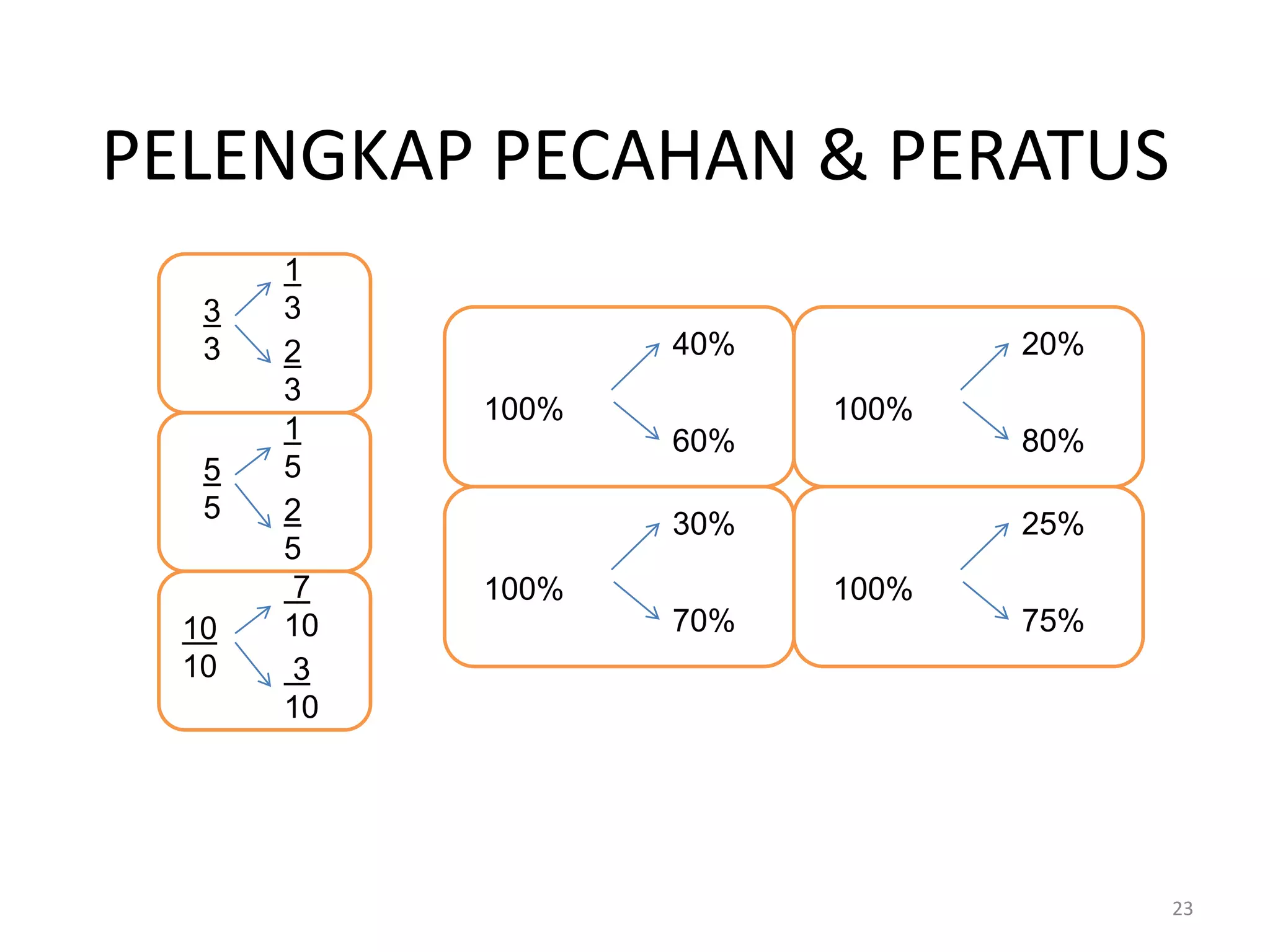 PELENGKAP PECAHAN & PERATUS

$\frac{3}{3}$ $\frac{1}{3}$ $\frac{2}{3}$

$\frac{5}{5}$ $\frac{1}{5}$ $\frac{2}{5}$

$\frac{10}{10}$ $\frac{7}{10}$ $\frac{3}{10}$

100% 40% 60%

100% 20% 80%

100% 30% 70%

100% 25% 75%

23